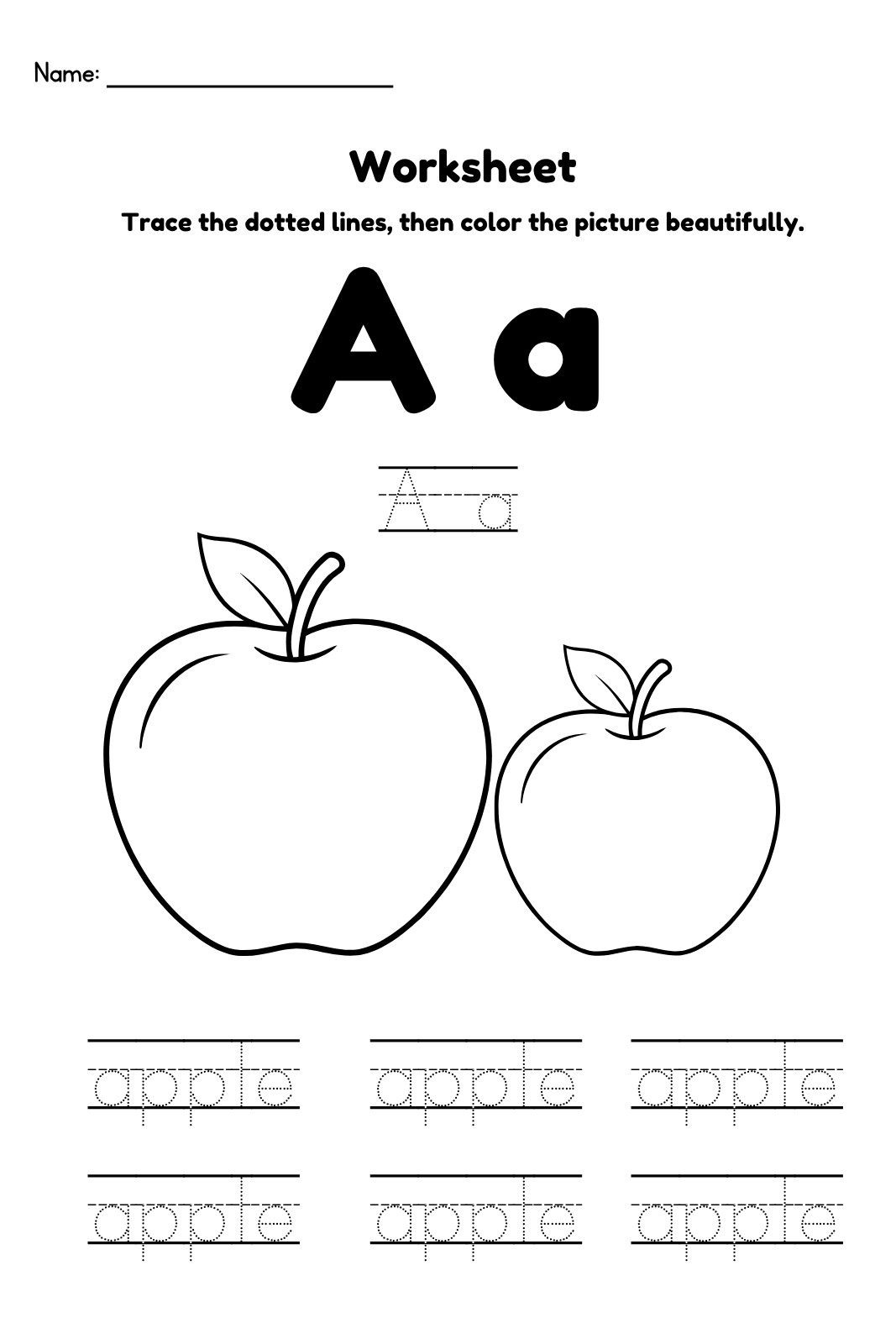 Name: ____

Worksheet

Trace the dotted lines, then color the picture beautifully.

A a

A a

apple apple apple

apple apple apple